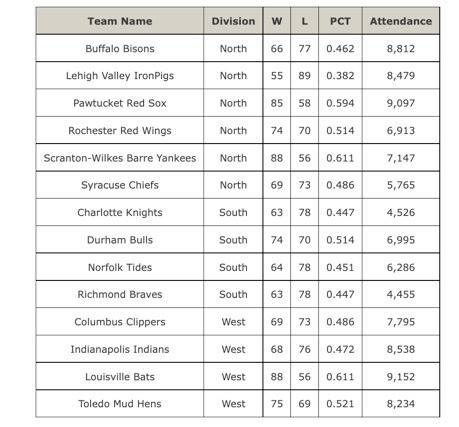 | Team Name | Division | W | L | PCT | Attendance |
|---|---|---|---|---|---|
| Buffalo Bisons | North | 66 | 77 | 0.462 | 8,812 |
| Lehigh Valley IronPigs | North | 55 | 89 | 0.382 | 8,479 |
| Pawtucket Red Sox | North | 85 | 58 | 0.594 | 9,097 |
| Rochester Red Wings | North | 74 | 70 | 0.514 | 6,913 |
| Scranton-Wilkes Barre Yankees | North | 88 | 56 | 0.611 | 7,147 |
| Syracuse Chiefs | North | 69 | 73 | 0.486 | 5,765 |
| Charlotte Knights | South | 63 | 78 | 0.447 | 4,526 |
| Durham Bulls | South | 74 | 70 | 0.514 | 6,995 |
| Norfolk Tides | South | 64 | 78 | 0.451 | 6,286 |
| Richmond Braves | South | 63 | 78 | 0.447 | 4,455 |
| Columbus Clippers | West | 69 | 73 | 0.486 | 7,795 |
| Indianapolis Indians | West | 68 | 76 | 0.472 | 8,538 |
| Louisville Bats | West | 88 | 56 | 0.611 | 9,152 |
| Toledo Mud Hens | West | 75 | 69 | 0.521 | 8,234 |